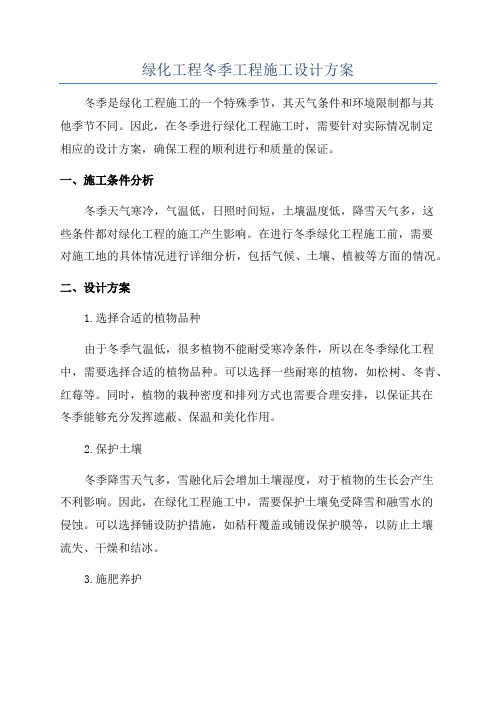 绿化工程冬季工程施工设计方案

冬季是绿化工程施工的一个特殊季节，其天气条件和环境限制都与其他季节不同。因此，在冬季进行绿化工程施工时，需要针对实际情况制定相应的设计方案，确保工程的顺利进行和质量的保证。

一、施工条件分析

冬季天气寒冷，气温低，日照时间短，土壤温度低，降雪天气多，这些条件都对绿化工程的施工产生影响。在进行冬季绿化工程施工前，需要对施工地的具体情况进行详细分析，包括气候、土壤、植被等方面的情况。

二、设计方案

1.选择合适的植物品种

由于冬季气温低，很多植物不能耐受寒冷条件，所以在冬季绿化工程中，需要选择合适的植物品种。可以选择一些耐寒的植物，如松树、冬青、红莓等。同时，植物的栽种密度和排列方式也需要合理安排，以保证其在冬季能够充分发挥遮蔽、保温和美化作用。

2.保护土壤

冬季降雪天气多，雪融化后会增加土壤湿度，对于植物的生长会产生不利影响。因此，在绿化工程施工中，需要保护土壤免受降雪和融雪水的侵蚀。可以选择铺设防护措施，如秸秆覆盖或铺设保护膜等，以防止土壤流失、干燥和结冰。

3.施肥养护